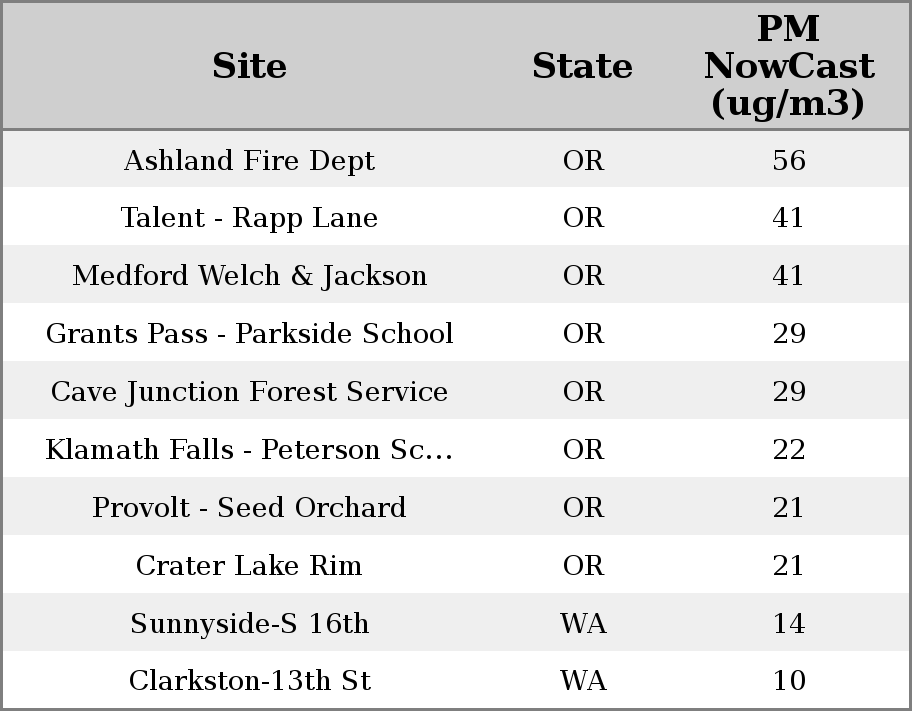 | Site | State | PM NowCast (ug/m3) |
|---|---|---|
| Ashland Fire Dept | OR | 56 |
| Talent - Rapp Lane | OR | 41 |
| Medford Welch & Jackson | OR | 41 |
| Grants Pass - Parkside School | OR | 29 |
| Cave Junction Forest Service | OR | 29 |
| Klamath Falls - Peterson Sc... | OR | 22 |
| Provolt - Seed Orchard | OR | 21 |
| Crater Lake Rim | OR | 21 |
| Sunnyside-S 16th | WA | 14 |
| Clarkston-13th St | WA | 10 |